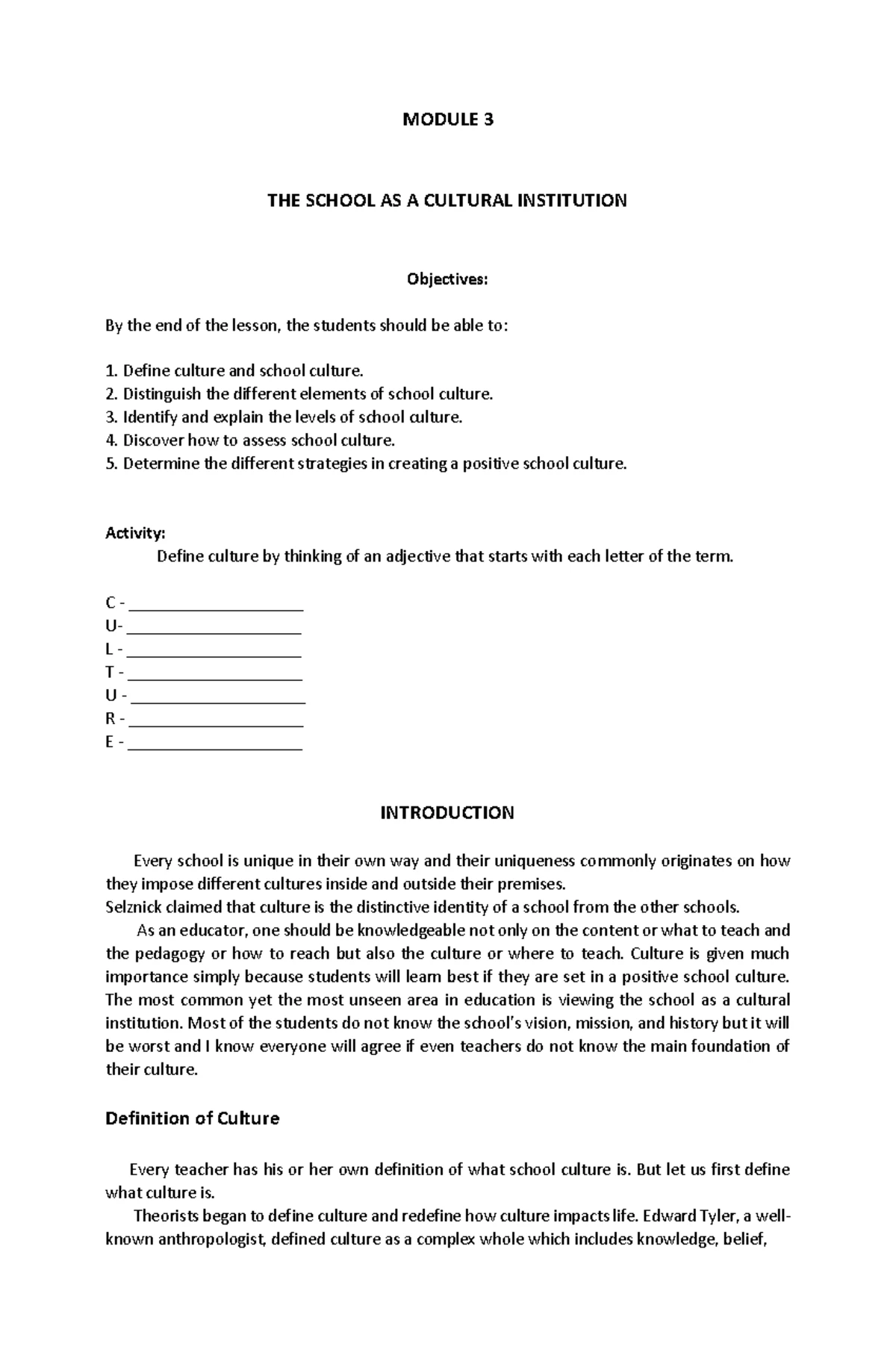 MODULE 3

THE SCHOOL AS A CULTURAL INSTITUTION

Objectives:

By the end of the lesson, the students should be able to:

1. Define culture and school culture.
2. Distinguish the different elements of school culture.
3. Identify and explain the levels of school culture.
4. Discover how to assess school culture.
5. Determine the different strategies in creating a positive school culture.

Activity:

Define culture by thinking of an adjective that starts with each letter of the term.

C - ____
U- ____
L - ____
T - ____
U - ____
R - ____
E - ____

INTRODUCTION

Every school is unique in their own way and their uniqueness commonly originates on how they impose different cultures inside and outside their premises.

Selznick claimed that culture is the distinctive identity of a school from the other schools.

As an educator, one should be knowledgeable not only on the content or what to teach and the pedagogy or how to reach but also the culture or where to teach. Culture is given much importance simply because students will learn best if they are set in a positive school culture. The most common yet the most unseen area in education is viewing the school as a cultural institution. Most of the students do not know the school's vision, mission, and history but it will be worst and I know everyone will agree if even teachers do not know the main foundation of their culture.

Definition of Culture

Every teacher has his or her own definition of what school culture is. But let us first define what culture is.

Theorists began to define culture and redefine how culture impacts life. Edward Tyler, a well-known anthropologist, defined culture as a complex whole which includes knowledge, belief,